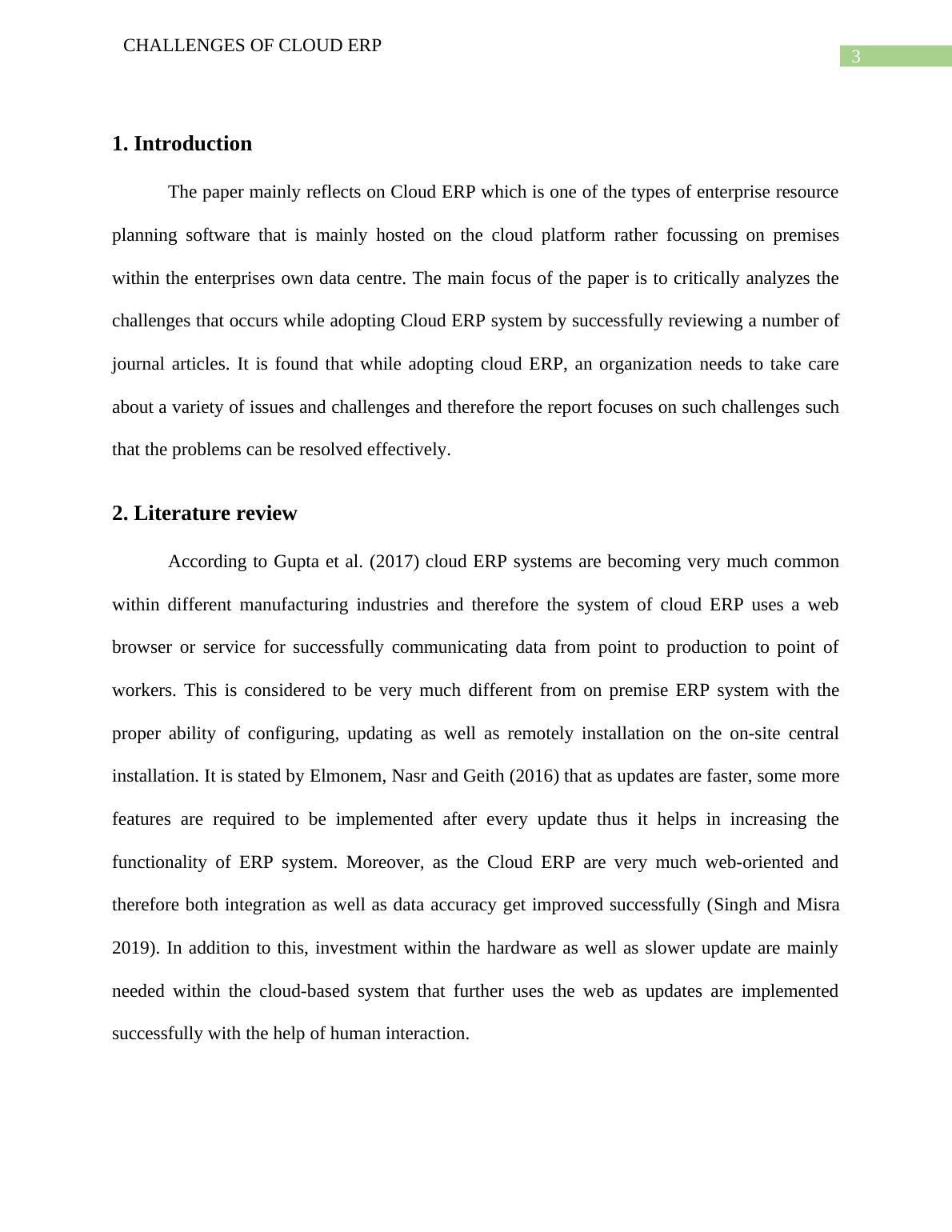 CHALLENGES OF CLOUD ERP

3

1. Introduction

The paper mainly reflects on Cloud ERP which is one of the types of enterprise resource planning software that is mainly hosted on the cloud platform rather focussing on premises within the enterprises own data centre. The main focus of the paper is to critically analyzes the challenges that occurs while adopting Cloud ERP system by successfully reviewing a number of journal articles. It is found that while adopting cloud ERP, an organization needs to take care about a variety of issues and challenges and therefore the report focuses on such challenges such that the problems can be resolved effectively.

2. Literature review

According to Gupta et al. (2017) cloud ERP systems are becoming very much common within different manufacturing industries and therefore the system of cloud ERP uses a web browser or service for successfully communicating data from point to production to point of workers. This is considered to be very much different from on premise ERP system with the proper ability of configuring, updating as well as remotely installation on the on-site central installation. It is stated by Elmonem, Nasr and Geith (2016) that as updates are faster, some more features are required to be implemented after every update thus it helps in increasing the functionality of ERP system. Moreover, as the Cloud ERP are very much web-oriented and therefore both integration as well as data accuracy get improved successfully (Singh and Misra 2019). In addition to this, investment within the hardware as well as slower update are mainly needed within the cloud-based system that further uses the web as updates are implemented successfully with the help of human interaction.